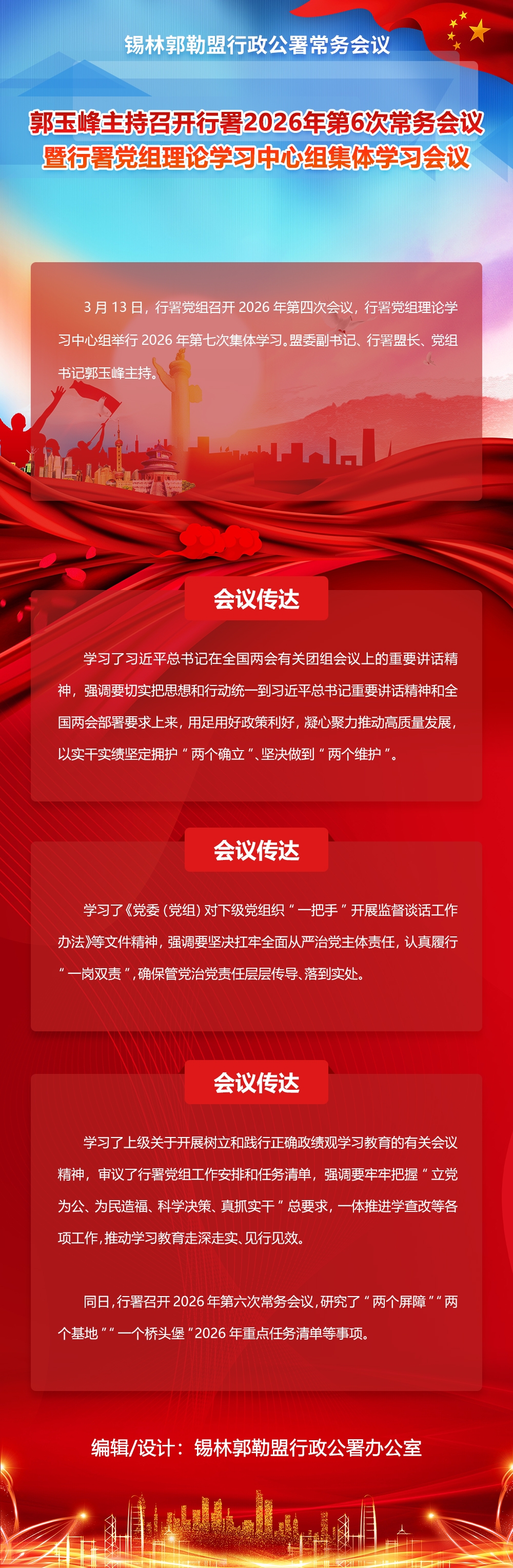 锡林郭勒盟行政公署常务会议

郭玉峰主持召开行署2026年第6次常务会议
暨行署党组理论学习中心组集体学习会议

3月13日，行署党组召开2026年第四次会议，行署党组理论学习中心组举行2026年第七次集体学习。盟委副书记、行署盟长、党组书记郭玉峰主持。

会议传达

学习了习近平总书记在全国两会有关团组会议上的重要讲话精神，强调要切实把思想和行动统一到习近平总书记重要讲话精神和全国两会部署要求上来，用足用好政策利好，凝心聚力推动高质量发展，以实干实绩坚定拥护“两个确立”、坚决做到“两个维护”。

会议传达

学习了《党委（党组）对下级党组织“一把手”开展监督谈话工作办法》等文件精神，强调要坚决扛牢全面从严治党主体责任，认真履行“一岗双责”，确保管党治党责任层层传导、落到实处。

会议传达

学习了上级关于开展树立和践行正确政绩观学习教育的有关会议精神，审议了行署党组工作安排和任务清单，强调要牢牢把握“立党为公、为民造福、科学决策、真抓实干”总要求，一体推进学查改等各项工作，推动学习教育走深走实、见行见效。

同日，行署召开2026年第六次常务会议，研究了“两个屏障”“两个基地”“一个桥头堡”2026年重点任务清单等事项。

编辑/设计：锡林郭勒盟行政公署办公室